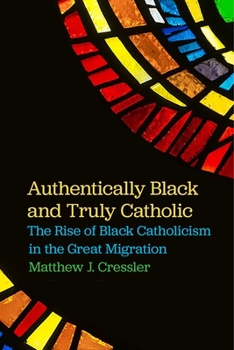 Authentically Black and Truly Catholic
The Rise of Black Catholicism in the Great Migration
Matthew J. Cressler